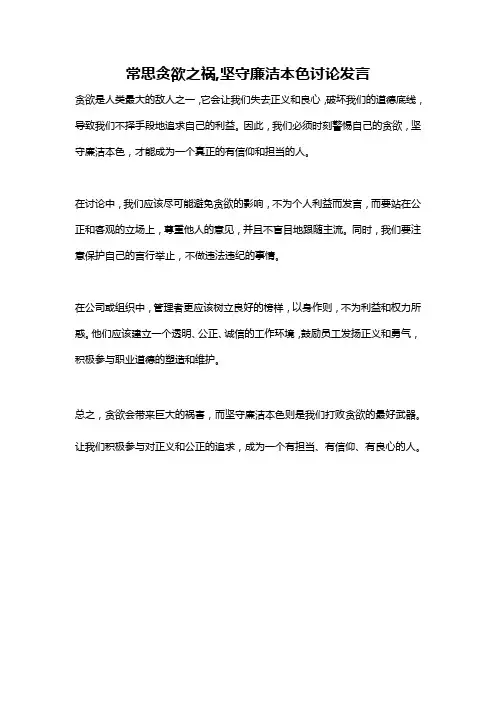 常思贪欲之祸,坚守廉洁本色讨论发言

贪欲是人类最大的敌人之一，它会让我们失去正义和良心，破坏我们的道德底线，导致我们不择手段地追求自己的利益。因此，我们必须时刻警惕自己的贪欲，坚守廉洁本色，才能成为一个真正的有信仰和担当的人。

在讨论中，我们应该尽可能避免贪欲的影响，不为个人利益而发言，而要站在公正和客观的立场上，尊重他人的意见，并且不盲目地跟随主流。同时，我们要注意保护自己的言行举止，不做违法违纪的事情。

在公司或组织中，管理者更应该树立良好的榜样，以身作则，不为利益和权力所惑。他们应该建立一个透明、公正、诚信的工作环境，鼓励员工发扬正义和勇气，积极参与职业道德的塑造和维护。

总之，贪欲会带来巨大的祸害，而坚守廉洁本色则是我们打败贪欲的最好武器。让我们积极参与对正义和公正的追求，成为一个有担当、有信仰、有良心的人。